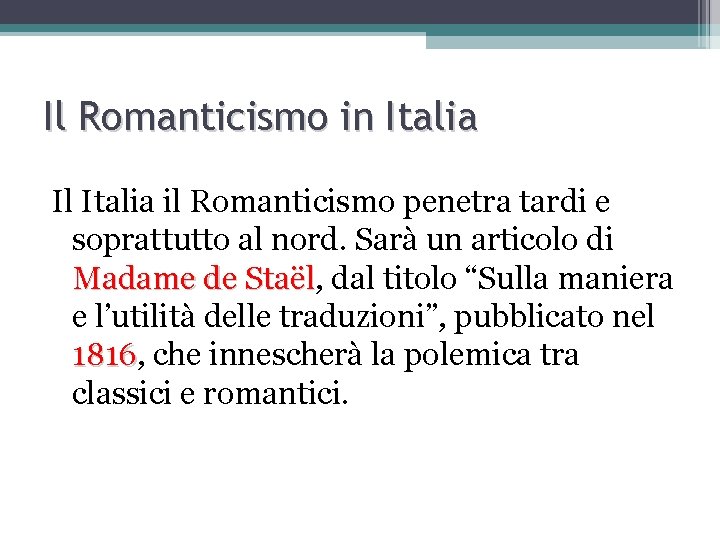 Il Romanticismo in Italia

Il Italia il Romanticismo penetra tardi e soprattutto al nord. Sarà un articolo di Madame de Staël, dal titolo "Sulla maniera e l'utilità delle traduzioni", pubblicato nel 1816, che innescherà la polemica tra classici e romantici.